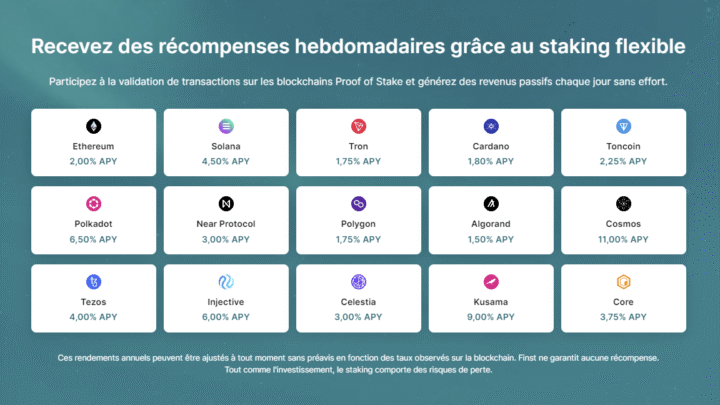 Recevez des récompenses hebdomadaires grâce au staking flexible

Participez à la validation de transactions sur les blockchains Proof of Stake et générez des revenus passifs chaque jour sans effort.

Ethereum
2,00% APY

Solana
4,50% APY

Tron
1,75% APY

Cardano
1,80% APY

Toncoin
2,25% APY

Polkadot
6,50% APY

Near Protocol
3,00% APY

Polygon
1,75% APY

Algorand
1,50% APY

Cosmos
11,00% APY

Tezos
4,00% APY

Injective
6,00% APY

Celestia
3,00% APY

Kusama
9,00% APY

Core
3,75% APY

Ces rendements annuels peuvent être ajustés à tout moment sans préavis en fonction des taux observés sur la blockchain. Finst ne garantit aucune récompense. Tout comme l'investissement, le staking comporte des risques de perte.